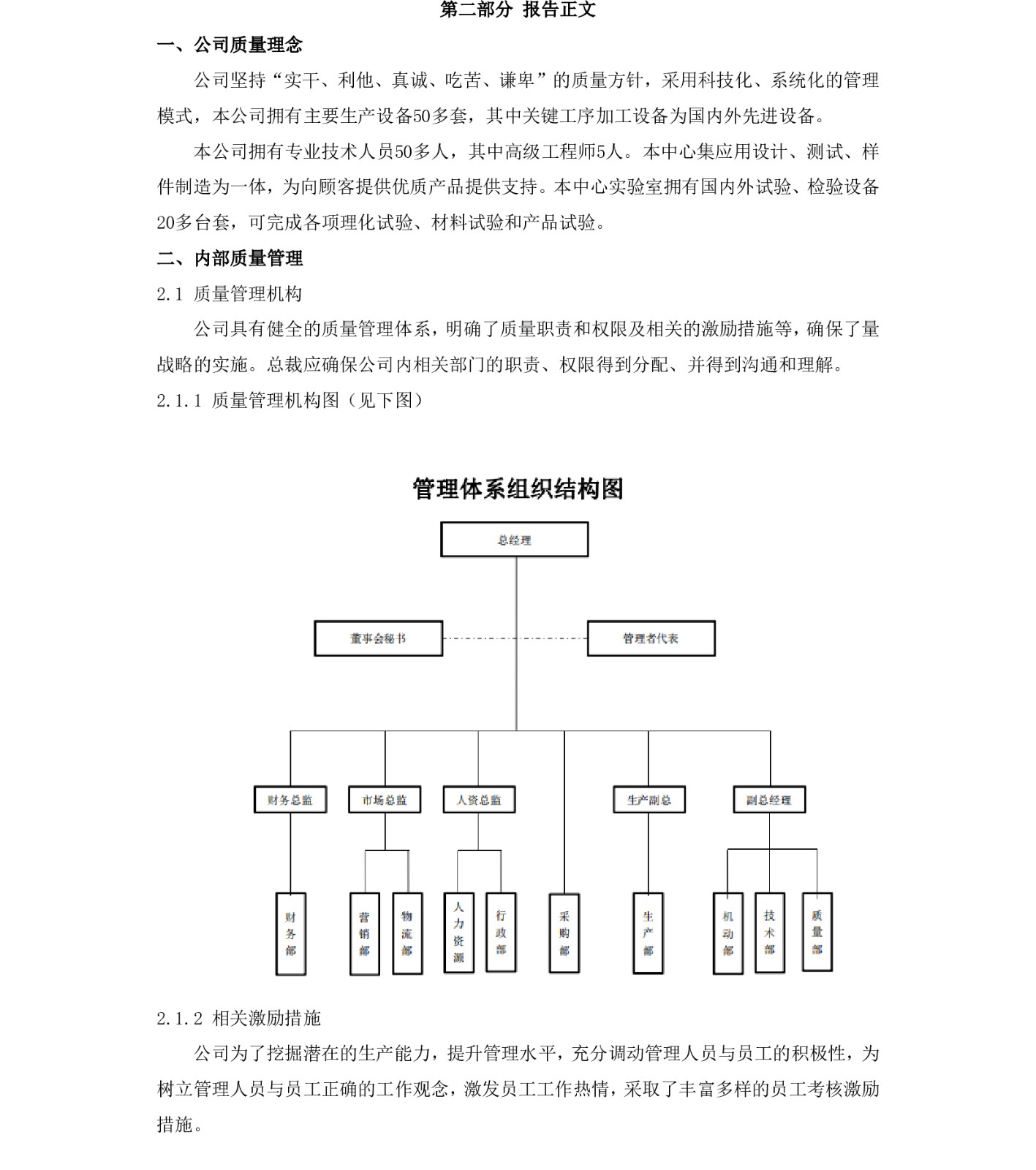 第二部分 报告正文

一、公司质量理念

公司坚持“实干、利他、真诚、吃苦、谦卑”的质量方针，采用科技化、系统化的管理模式，本公司拥有主要生产设备50多套，其中关键工序加工设备为国内外先进设备。

本公司拥有专业技术人员50多人，其中高级工程师5人。本中心集应用设计、测试、样件制造为一体，为向顾客提供优质产品提供支持。本中心实验室拥有国内外试验、检验设备20多台套，可完成各项理化试验、材料试验和产品试验。

二、内部质量管理

2.1 质量管理机构

公司具有健全的质量管理体系，明确了质量职责和权限及相关的激励措施等，确保了量战略的实施。总裁应确保公司内相关部门的职责、权限得到分配、并得到沟通和理解。

2.1.1 质量管理机构图（见下图）

管理体系组织结构图

总经理

董事会秘书

管理者代表

财务总监

市场总监

人资总监

生产副总

副总经理

财务部

营销部

物流部

人力资源

行政部

采购部

生产部

机动部

技术部

质量部

2.1.2 相关激励措施

公司为了挖掘潜在的生产能力，提升管理水平，充分调动管理人员与员工的积极性，为树立管理人员与员工正确的工作观念，激发员工工作热情，采取了丰富多样的员工考核激励措施。